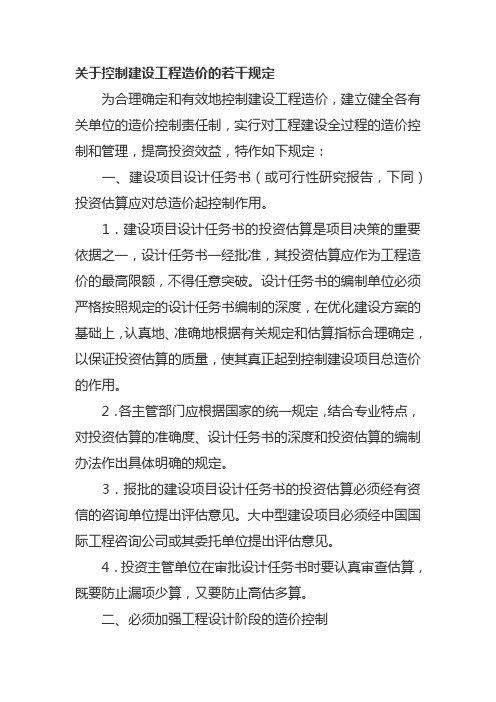 关于控制建设工程造价的若干规定

为合理确定和有效地控制建设工程造价，建立健全各有关单位的造价控制责任制，实行对工程建设全过程的造价控制和管理，提高投资效益，特作如下规定：

一、建设项目设计任务书（或可行性研究报告，下同）投资估算应对总造价起控制作用。

1．建设项目设计任务书的投资估算是项目决策的重要依据之一，设计任务书一经批准，其投资估算应作为工程造价的最高限额，不得任意突破。设计任务书的编制单位必须严格按照规定的设计任务书编制的深度，在优化建设方案的基础上，认真地、准确地根据有关规定和估算指标合理确定，以保证投资估算的质量，使其真正起到控制建设项目总造价的作用。

2．各主管部门应根据国家的统一规定，结合专业特点，对投资估算的准确度、设计任务书的深度和投资估算的编制办法作出具体明确的规定。

3．报批的建设项目设计任务书的投资估算必须经有资信的咨询单位提出评估意见。大中型建设项目必须经中国国际工程咨询公司或其委托单位提出评估意见。

4．投资主管单位在审批设计任务书时要认真审查估算，既要防止漏项少算，又要防止高估多算。

二、必须加强工程设计阶段的造价控制